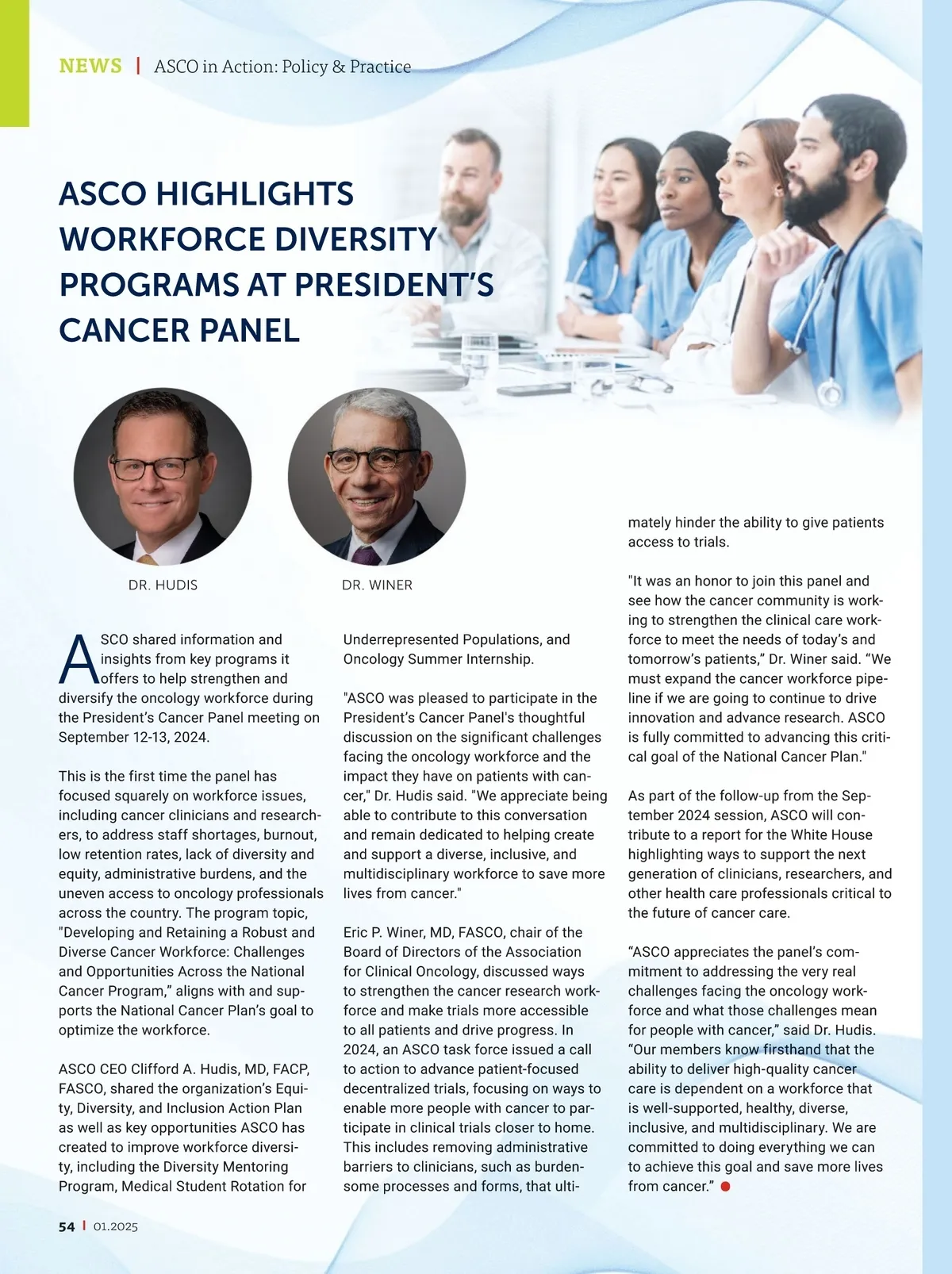 NEWS | ASCO in Action: Policy & Practice

ASCO HIGHLIGHTS WORKFORCE DIVERSITY PROGRAMS AT PRESIDENT'S CANCER PANEL

DR. HUDIS

DR. WINER

ASCO shared information and insights from key programs it offers to help strengthen and diversify the oncology workforce during the President's Cancer Panel meeting on September 12-13, 2024.

This is the first time the panel has focused squarely on workforce issues, including cancer clinicians and researchers, to address staff shortages, burnout, low retention rates, lack of diversity and equity, administrative burdens, and the uneven access to oncology professionals across the country. The program topic, "Developing and Retaining a Robust and Diverse Cancer Workforce: Challenges and Opportunities Across the National Cancer Program," aligns with and supports the National Cancer Plan's goal to optimize the workforce.

ASCO CEO Clifford A. Hudis, MD, FACP, FASCO, shared the organization's Equity, Diversity, and Inclusion Action Plan as well as key opportunities ASCO has created to improve workforce diversity, including the Diversity Mentoring Program, Medical Student Rotation for Underrepresented Populations, and Oncology Summer Internship.

"ASCO was pleased to participate in the President's Cancer Panel's thoughtful discussion on the significant challenges facing the oncology workforce and the impact they have on patients with cancer," Dr. Hudis said. "We appreciate being able to contribute to this conversation and remain dedicated to helping create and support a diverse, inclusive, and multidisciplinary workforce to save more lives from cancer."

Eric P. Winer, MD, FASCO, chair of the Board of Directors of the Association for Clinical Oncology, discussed ways to strengthen the cancer research workforce and make trials more accessible to all patients and drive progress. In 2024, an ASCO task force issued a call to action to advance patient-focused decentralized trials, focusing on ways to enable more people with cancer to participate in clinical trials closer to home. This includes removing administrative barriers to clinicians, such as burdensome processes and forms, that ultimately hinder the ability to give patients access to trials.

"It was an honor to join this panel and see how the cancer community is working to strengthen the clinical care workforce to meet the needs of today's and tomorrow's patients," Dr. Winer said. "We must expand the cancer workforce pipeline if we are going to continue to drive innovation and advance research. ASCO is fully committed to advancing this critical goal of the National Cancer Plan."

As part of the follow-up from the September 2024 session, ASCO will contribute to a report for the White House highlighting ways to support the next generation of clinicians, researchers, and other health care professionals critical to the future of cancer care.

"ASCO appreciates the panel's commitment to addressing the very real challenges facing the oncology workforce and what those challenges mean for people with cancer," said Dr. Hudis. "Our members know firsthand that the ability to deliver high-quality cancer care is dependent on a workforce that is well-supported, healthy, diverse, inclusive, and multidisciplinary. We are committed to doing everything we can to achieve this goal and save more lives from cancer."

54 | 01.2025